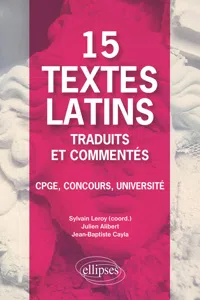 15
TEXTES
LATINS
TRADUITS
ET COMMENTÉS

CPGE, CONCOURS, UNIVERSITÉ

Sylvain Leroy (coord.)
Julien Alibert
Jean-Baptiste Cayla

ellipses